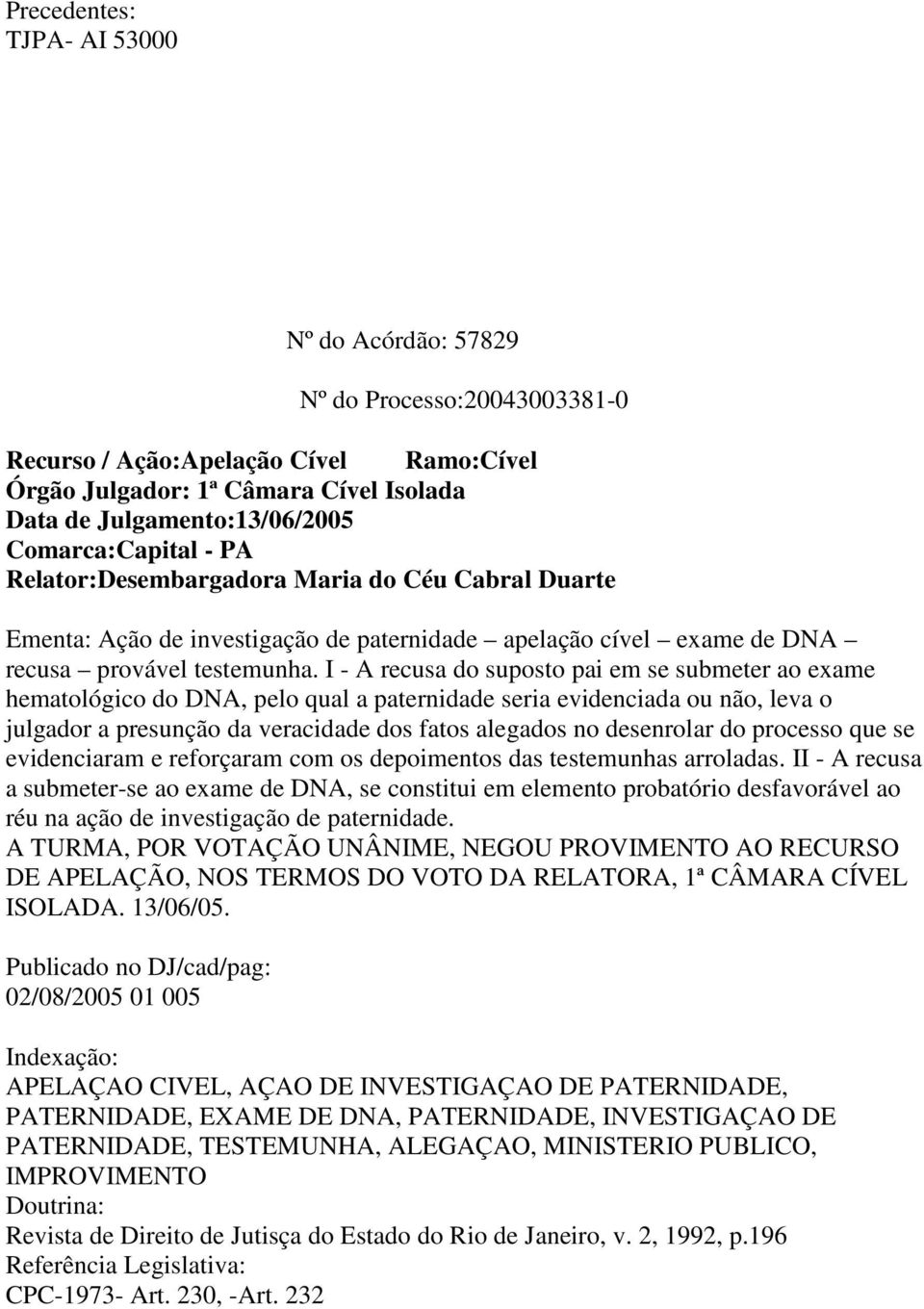 Precedentes:
TJPA- AI 53000

Nº do Acórdão: 57829

Nº do Processo:20043003381-0

Recurso / Ação:Apelação Cível Ramo:Cível
Órgão Julgador: 1ª Câmara Cível Isolada
Data de Julgamento:13/06/2005
Comarca:Capital - PA
Relator:Desembargadora Maria do Céu Cabral Duarte

Ementa: Ação de investigação de paternidade – apelação cível – exame de DNA – recusa – provável testemunha. I - A recusa do suposto pai em se submeter ao exame hematológico do DNA, pelo qual a paternidade seria evidenciada ou não, leva o julgador a presunção da veracidade dos fatos alegados no desenrolar do processo que se evidenciaram e reforçaram com os depoimentos das testemunhas arroladas. II - A recusa a submeter-se ao exame de DNA, se constitui em elemento probatório desfavorável ao réu na ação de investigação de paternidade.
A TURMA, POR VOTAÇÃO UNÂNIME, NEGOU PROVIMENTO AO RECURSO DE APELAÇÃO, NOS TERMOS DO VOTO DA RELATORA, 1ª CÂMARA CÍVEL ISOLADA. 13/06/05.

Publicado no DJ/cad/pag:
02/08/2005 01 005

Indexação:
APELAÇAO CIVEL, AÇAO DE INVESTIGAÇAO DE PATERNIDADE, PATERNIDADE, EXAME DE DNA, PATERNIDADE, INVESTIGAÇAO DE PATERNIDADE, TESTEMUNHA, ALEGAÇAO, MINISTERIO PUBLICO, IMPROVIMENTO
Doutrina:
Revista de Direito de Jutisça do Estado do Rio de Janeiro, v. 2, 1992, p.196
Referência Legislativa:
CPC-1973- Art. 230, -Art. 232